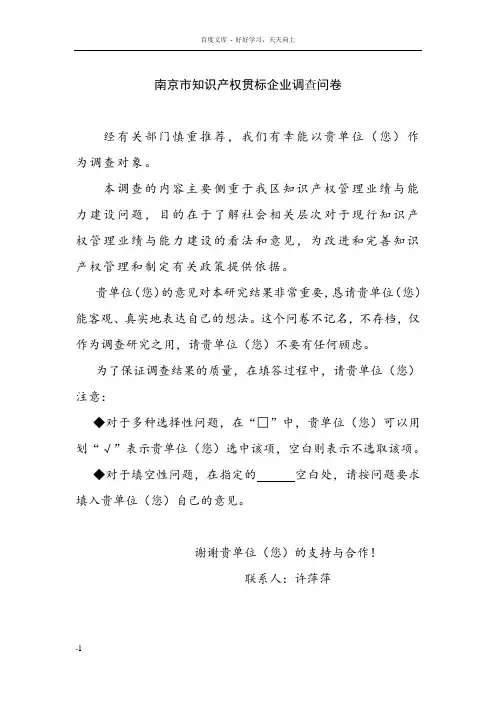 百度文库 - 好好学习，天天向上

南京市知识产权贯标企业调查问卷

经有关部门慎重推荐，我们有幸能以贵单位（您）作为调查对象。

本调查的内容主要侧重于我区知识产权管理业绩与能力建设问题，目的在于了解社会相关层次对于现行知识产权管理业绩与能力建设的看法和意见，为改进和完善知识产权管理和制定有关政策提供依据。

贵单位(您)的意见对本研究结果非常重要，恳请贵单位(您)能客观、真实地表达自己的想法。这个问卷不记名，不存档，仅作为调查研究之用，请贵单位（您）不要有任何顾虑。

为了保证调查结果的质量，在填答过程中，请贵单位（您）注意：

◆对于多种选择性问题，在“□”中，贵单位（您）可以用划“√”表示贵单位（您）选中该项，空白则表示不选取该项。

◆对于填空性问题，在指定的______空白处，请按问题要求填入贵单位（您）自己的意见。

谢谢贵单位（您）的支持与合作！

联系人：许萍萍

-1